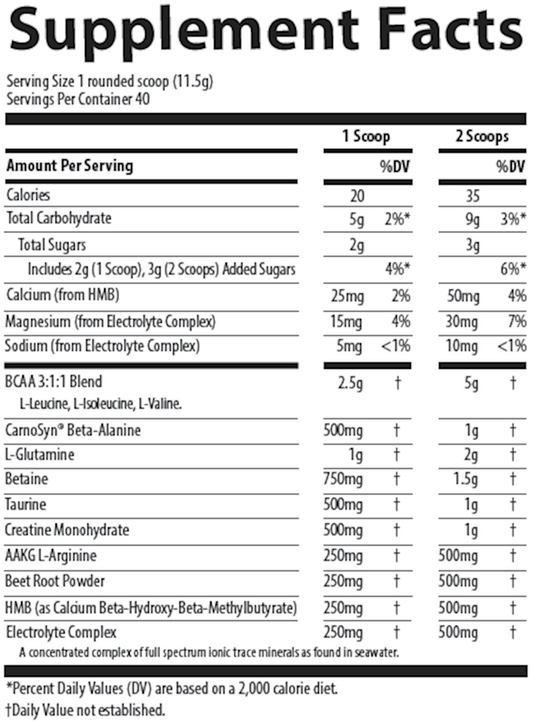 Supplement Facts

Serving Size 1 rounded scoop (11.5g)
Servings Per Container 40

| | 1 Scoop | | 2 Scoops | |
|---|---|---|---|---|
| Amount Per Serving | | %DV | | %DV |
| Calories | 20 | | 35 | |
| Total Carbohydrate | 5g | 2%* | 9g | 3%* |
| Total Sugars | 2g | | 3g | |
| Includes 2g (1 Scoop), 3g (2 Scoops) Added Sugars | | 4%* | | 6%* |
| Calcium (from HMB) | 25mg | 2% | 50mg | 4% |
| Magnesium (from Electrolyte Complex) | 15mg | 4% | 30mg | 7% |
| Sodium (from Electrolyte Complex) | 5mg | <1% | 10mg | <1% |
| BCAA 3:1:1 Blend L-Leucine, L-Isoleucine, L-Valine. | 2.5g | † | 5g | † |
| CarnoSyn® Beta-Alanine | 500mg | † | 1g | † |
| L-Glutamine | 1g | † | 2g | † |
| Betaine | 750mg | † | 1.5g | † |
| Taurine | 500mg | † | 1g | † |
| Creatine Monohydrate | 500mg | † | 1g | † |
| AAKG L-Arginine | 250mg | † | 500mg | † |
| Beet Root Powder | 250mg | † | 500mg | † |
| HMB (as Calcium Beta-Hydroxy-Beta-Methylbutyrate) | 250mg | † | 500mg | † |
| Electrolyte Complex A concentrated complex of full spectrum ionic trace minerals as found in seawater. | 250mg | † | 500mg | † |

*Percent Daily Values (DV) are based on a 2,000 calorie diet.
†Daily Value not established.